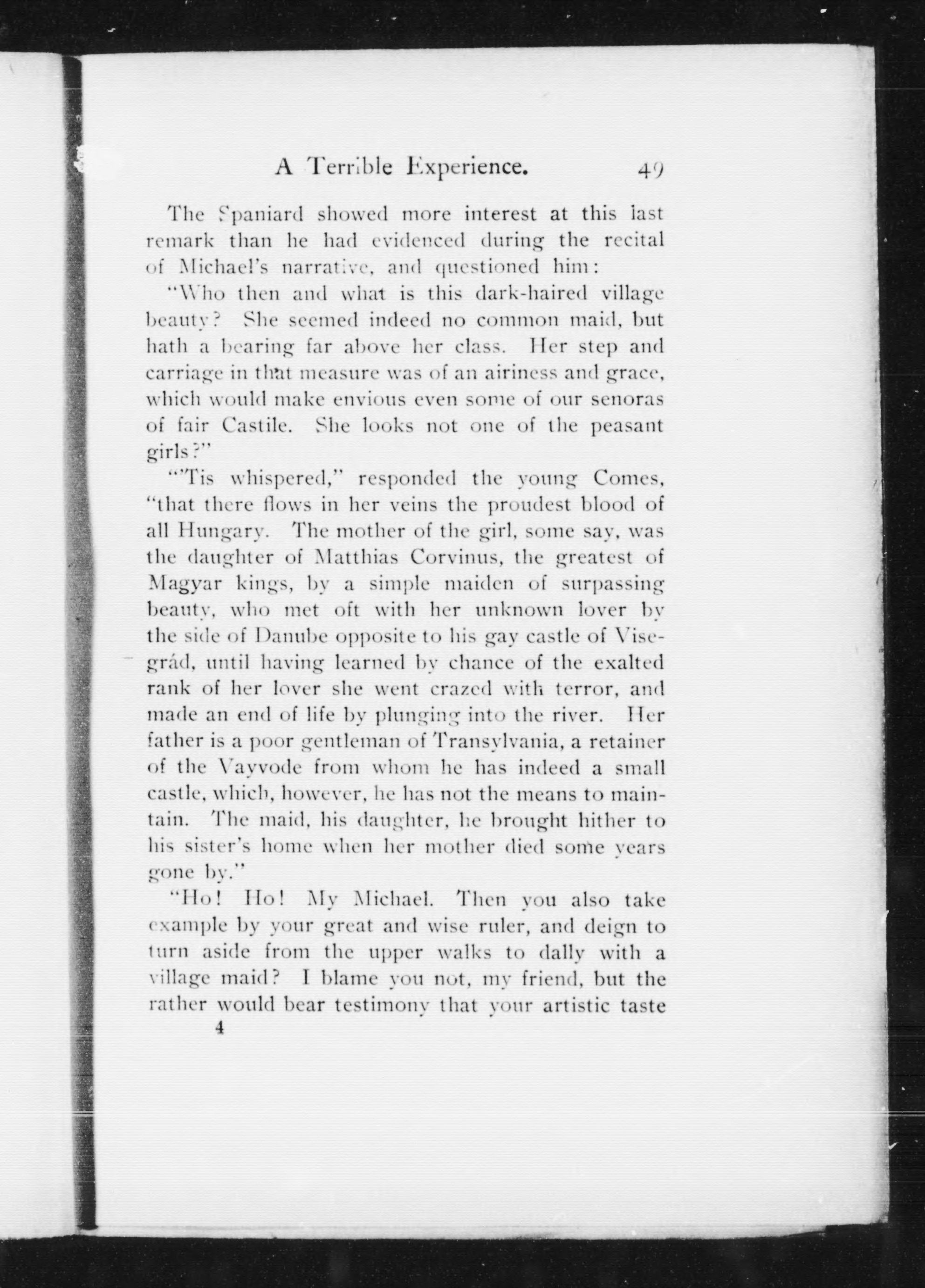 A Terrible Experience. 49

The Spaniard showed more interest at this last remark than he had evidenced during the recital of Michael's narrative, and questioned him:

"Who then and what is this dark-haired village beauty? She seemed indeed no common maid, but hath a bearing far above her class. Her step and carriage in that measure was of an airiness and grace, which would make envious even some of our senoras of fair Castile. She looks not one of the peasant girls?"

"'Tis whispered," responded the young Comes, "that there flows in her veins the proudest blood of all Hungary. The mother of the girl, some say, was the daughter of Matthias Corvinus, the greatest of Magyar kings, by a simple maiden of surpassing beauty, who met oft with her unknown lover by the side of Danube opposite to his gay castle of Visegrád, until having learned by chance of the exalted rank of her lover she went crazed with terror, and made an end of life by plunging into the river. Her father is a poor gentleman of Transylvania, a retainer of the Vayvode from whom he has indeed a small castle, which, however, he has not the means to maintain. The maid, his daughter, he brought hither to his sister's home when her mother died some years gone by."

"Ho! Ho! My Michael. Then you also take example by your great and wise ruler, and deign to turn aside from the upper walks to dally with a village maid? I blame you not, my friend, but the rather would bear testimony that your artistic taste

4